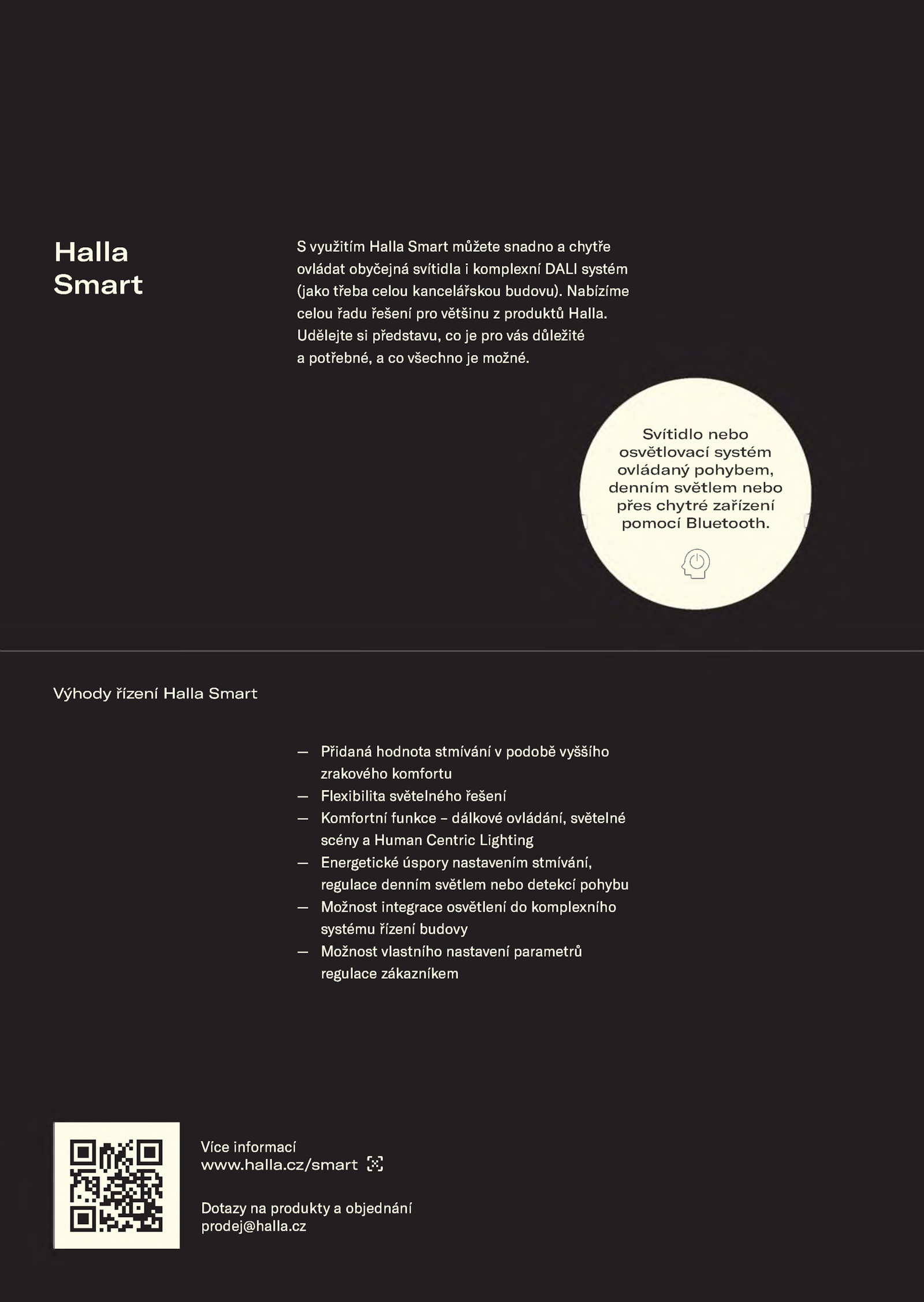 Halla Smart

S využitím Halla Smart můžete snadno a chytře ovládat obyčejná svítidla i komplexní DALI systém (jako třeba celou kancelářskou budovu). Nabízíme celou řadu řešení pro většinu z produktů Halla. Udělejte si představu, co je pro vás důležité a potřebné, a co všechno je možné.

Svítidlo nebo osvětlovací systém ovládaný pohybem, denním světlem nebo přes chytré zařízení pomocí Bluetooth.

Výhody řízení Halla Smart

— Přidaná hodnota stmívání v podobě vyššího zrakového komfortu
— Flexibilita světelného řešení
— Komfortní funkce – dálkové ovládání, světelné scény a Human Centric Lighting
— Energetické úspory nastavením stmívání, regulace denním světlem nebo detekcí pohybu
— Možnost integrace osvětlení do komplexního systému řízení budovy
— Možnost vlastního nastavení parametrů regulace zákazníkem

Více informací
www.halla.cz/smart

Dotazy na produkty a objednání
prodej@halla.cz